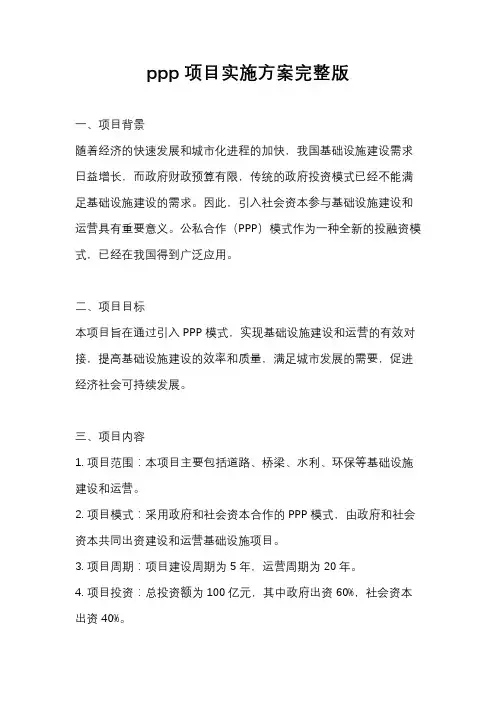 ppp 项目实施方案完整版

一、项目背景

随着经济的快速发展和城市化进程的加快，我国基础设施建设需求日益增长，而政府财政预算有限，传统的政府投资模式已经不能满足基础设施建设的需求。因此，引入社会资本参与基础设施建设和运营具有重要意义。公私合作（PPP）模式作为一种全新的投融资模式，已经在我国得到广泛应用。

二、项目目标

本项目旨在通过引入 PPP 模式，实现基础设施建设和运营的有效对接，提高基础设施建设的效率和质量，满足城市发展的需要，促进经济社会可持续发展。

三、项目内容

1. 项目范围：本项目主要包括道路、桥梁、水利、环保等基础设施建设和运营。

2. 项目模式：采用政府和社会资本合作的 PPP 模式，由政府和社会资本共同出资建设和运营基础设施项目。

3. 项目周期：项目建设周期为 5 年，运营周期为 20 年。

4. 项目投资：总投资额为 100 亿元，其中政府出资 60%，社会资本出资 40%。